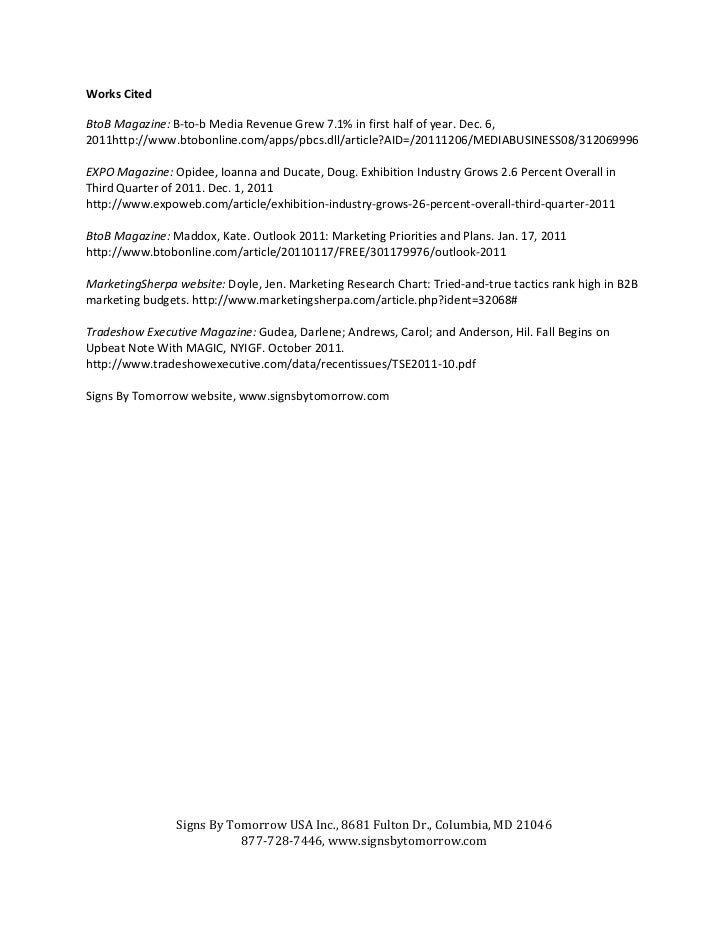 Works Cited

BtoB Magazine: B-to-b Media Revenue Grew 7.1% in first half of year. Dec. 6, 2011http://www.btobonline.com/apps/pbcs.dll/article?AID=/20111206/MEDIABUSINESS08/312069996

EXPO Magazine: Opidee, Ioanna and Ducate, Doug. Exhibition Industry Grows 2.6 Percent Overall in Third Quarter of 2011. Dec. 1, 2011
http://www.expoweb.com/article/exhibition-industry-grows-26-percent-overall-third-quarter-2011

BtoB Magazine: Maddox, Kate. Outlook 2011: Marketing Priorities and Plans. Jan. 17, 2011
http://www.btobonline.com/article/20110117/FREE/301179976/outlook-2011

MarketingSherpa website: Doyle, Jen. Marketing Research Chart: Tried-and-true tactics rank high in B2B marketing budgets. http://www.marketingsherpa.com/article.php?ident=32068#

Tradeshow Executive Magazine: Gudea, Darlene; Andrews, Carol; and Anderson, Hil. Fall Begins on Upbeat Note With MAGIC, NYIGF. October 2011.
http://www.tradeshowexecutive.com/data/recentissues/TSE2011-10.pdf

Signs By Tomorrow website, www.signsbytomorrow.com

Signs By Tomorrow USA Inc., 8681 Fulton Dr., Columbia, MD 21046
877-728-7446, www.signsbytomorrow.com